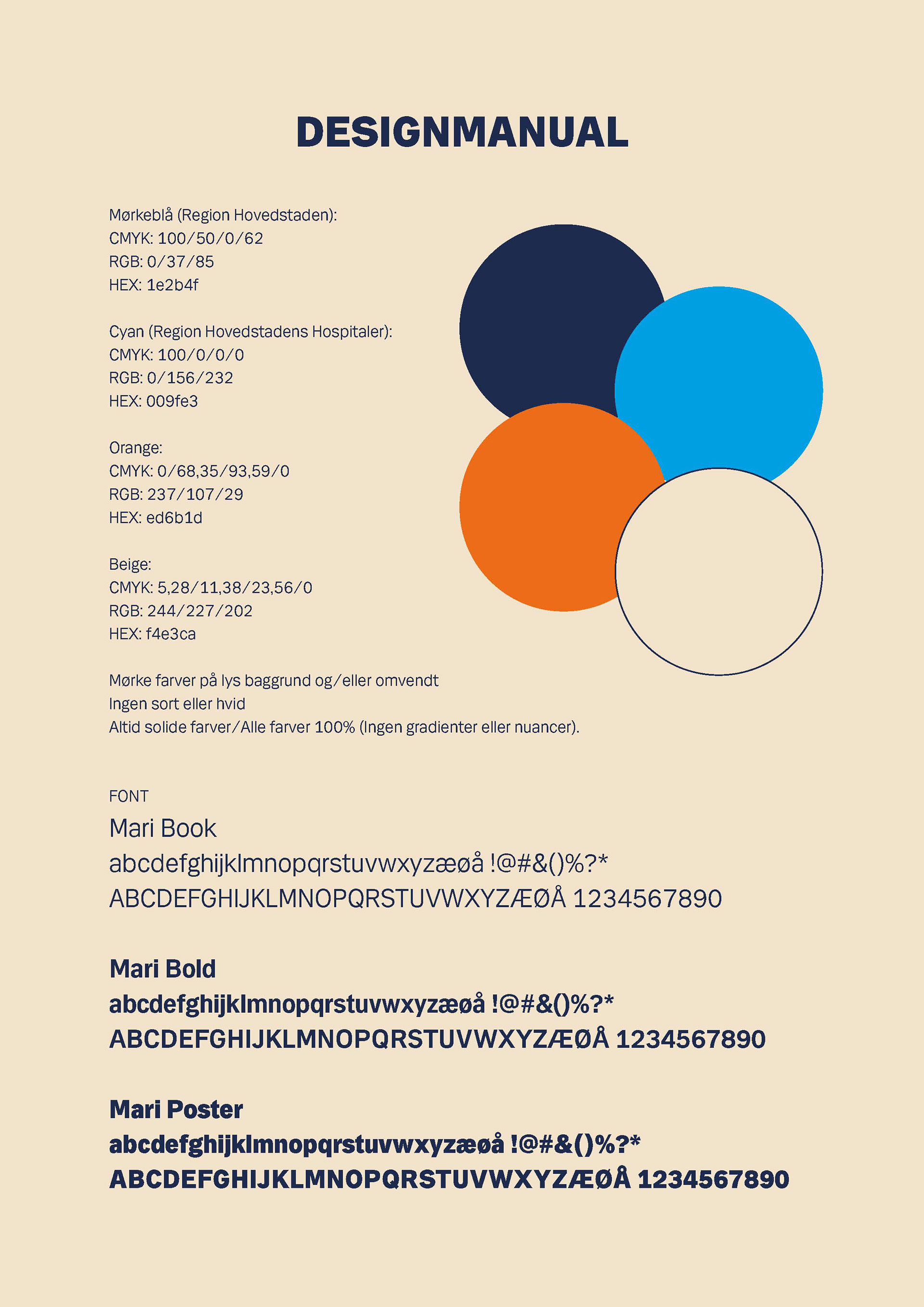 DESIGNMANUAL

Mørkeblå (Region Hovedstaden):
CMYK: 100/50/0/62
RGB: 0/37/85
HEX: 1e2b4f

Cyan (Region Hovedstadens Hospitaler):
CMYK: 100/0/0/0
RGB: 0/156/232
HEX: 009fe3

Orange:
CMYK: 0/68,35/93,59/0
RGB: 237/107/29
HEX: ed6b1d

Beige:
CMYK: 5,28/11,38/23,56/0
RGB: 244/227/202
HEX: f4e3ca

Mørke farver på lys baggrund og/eller omvendt
Ingen sort eller hvid
Altid solide farver/Alle farver 100% (Ingen gradienter eller nuancer).

FONT
Mari Book
abcdefghijklmnopqrstuvwxyzæøå !@#&()%?*
ABCDEFGHIJKLMNOPQRSTUVWXYZÆØÅ 1234567890

Mari Bold
abcdefghijklmnopqrstuvwxyzæøå !@#&()%?*
ABCDEFGHIJKLMNOPQRSTUVWXYZÆØÅ 1234567890

Mari Poster
abcdefghijklmnopqrstuvwxyzæøå !@#&()%?*
ABCDEFGHIJKLMNOPQRSTUVWXYZÆØÅ 1234567890